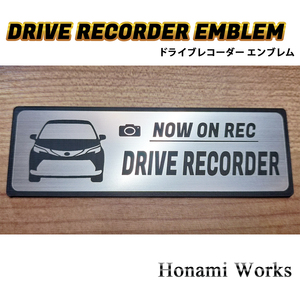 DRIVE RECORDER EMBLEM
ドライブレコーダー エンブレム

NOW ON REC
DRIVE RECORDER

Honami Works